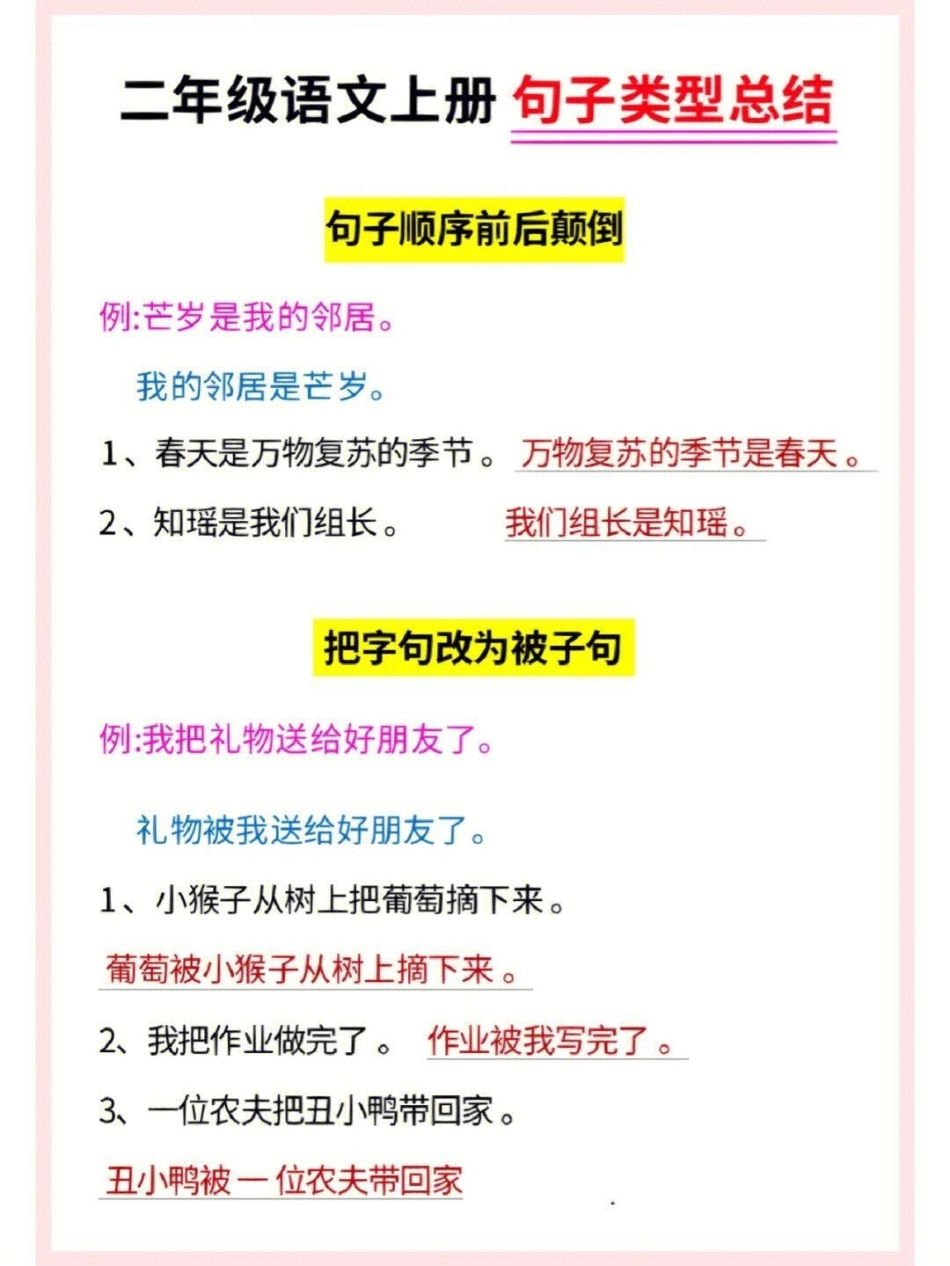 二年级语文上册 句子类型总结

句子顺序前后颠倒

例:芒岁是我的邻居。

我的邻居是芒岁。

1、春天是万物复苏的季节。 万物复苏的季节是春天。

2、知瑶是我们组长。 我们组长是知瑶。

把字句改为被子句

例:我把礼物送给好朋友了。

礼物被我送给好朋友了。

1、小猴子从树上把葡萄摘下来。

葡萄被小猴子从树上摘下来。

2、我把作业做完了。 作业被我写完了。

3、一位农夫把丑小鸭带回家。

丑小鸭被一位农夫带回家